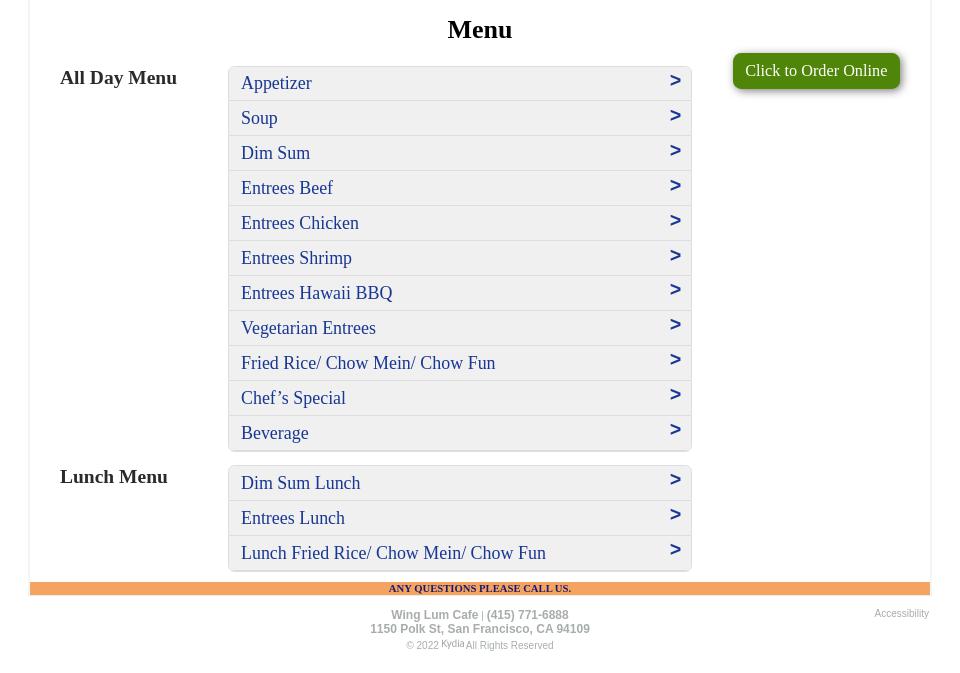 Menu

All Day Menu

Appetizer >
Soup >
Dim Sum >
Entrees Beef >
Entrees Chicken >
Entrees Shrimp >
Entrees Hawaii BBQ >
Vegetarian Entrees >
Fried Rice/ Chow Mein/ Chow Fun >
Chef’s Special >
Beverage >

Click to Order Online

Lunch Menu

Dim Sum Lunch >
Entrees Lunch >
Lunch Fried Rice/ Chow Mein/ Chow Fun >

ANY QUESTIONS PLEASE CALL US.

Wing Lum Cafe | (415) 771-6888
1150 Polk St, San Francisco, CA 94109
© 2022 Kydia All Rights Reserved

Accessibility